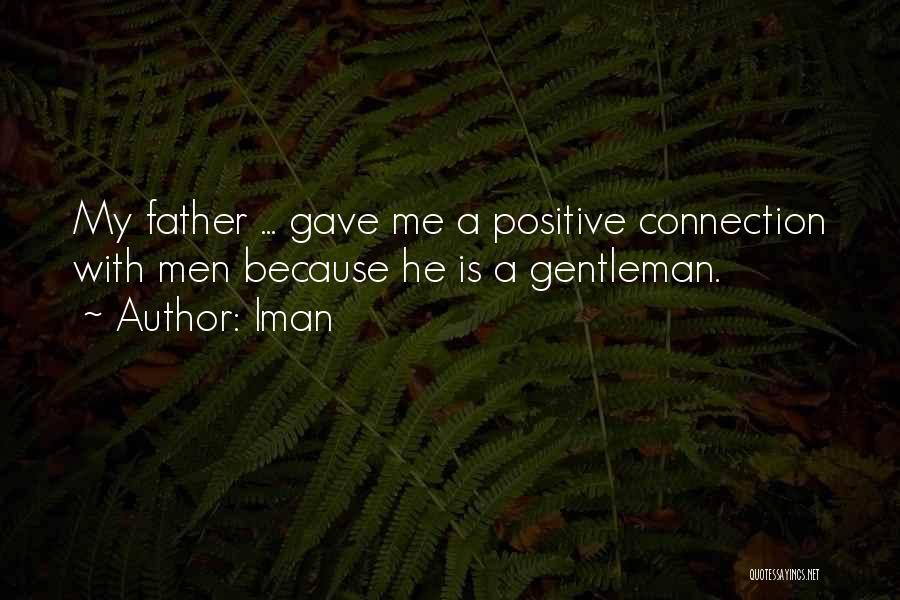 My father ... gave me a positive connection with men because he is a gentleman.
~ Author: Iman

QUOTESSAYINGS.NET